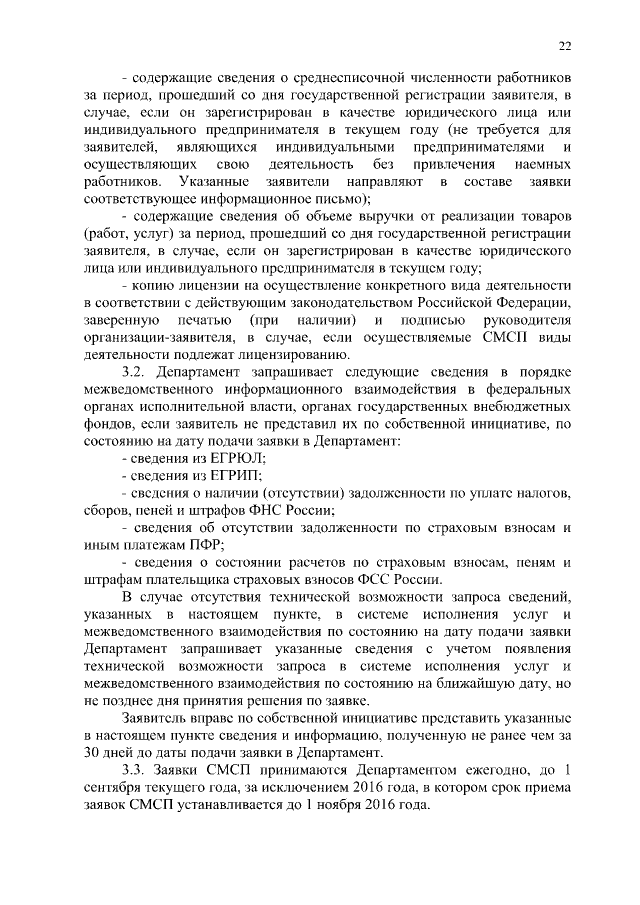 22

- содержащие сведения о среднесписочной численности работников за период, прошедший со дня государственной регистрации заявителя, в случае, если он зарегистрирован в качестве юридического лица или индивидуального предпринимателя в текущем году (не требуется для заявителей, являющихся индивидуальными предпринимателями и осуществляющих свою деятельность без привлечения наемных работников. Указанные заявители направляют в составе заявки соответствующее информационное письмо);

- содержащие сведения об объеме выручки от реализации товаров (работ, услуг) за период, прошедший со дня государственной регистрации заявителя, в случае, если он зарегистрирован в качестве юридического лица или индивидуального предпринимателя в текущем году;

- копию лицензии на осуществление конкретного вида деятельности в соответствии с действующим законодательством Российской Федерации, заверенную печатью (при наличии) и подписью руководителя организации-заявителя, в случае, если осуществляемые СМСП виды деятельности подлежат лицензированию.

3.2. Департамент запрашивает следующие сведения в порядке межведомственного информационного взаимодействия в федеральных органах исполнительной власти, органах государственных внебюджетных фондов, если заявитель не представил их по собственной инициативе, по состоянию на дату подачи заявки в Департамент:

- сведения из ЕГРЮЛ;

- сведения из ЕГРИП;

- сведения о наличии (отсутствии) задолженности по уплате налогов, сборов, пеней и штрафов ФНС России;

- сведения об отсутствии задолженности по страховым взносам и иным платежам ПФР;

- сведения о состоянии расчетов по страховым взносам, пеням и штрафам плательщика страховых взносов ФСС России.

В случае отсутствия технической возможности запроса сведений, указанных в настоящем пункте, в системе исполнения услуг и межведомственного взаимодействия по состоянию на дату подачи заявки Департамент запрашивает указанные сведения с учетом появления технической возможности запроса в системе исполнения услуг и межведомственного взаимодействия по состоянию на ближайшую дату, но не позднее дня принятия решения по заявке.

Заявитель вправе по собственной инициативе представить указанные в настоящем пункте сведения и информацию, полученную не ранее чем за 30 дней до даты подачи заявки в Департамент.

3.3. Заявки СМСП принимаются Департаментом ежегодно, до 1 сентября текущего года, за исключением 2016 года, в котором срок приема заявок СМСП устанавливается до 1 ноября 2016 года.